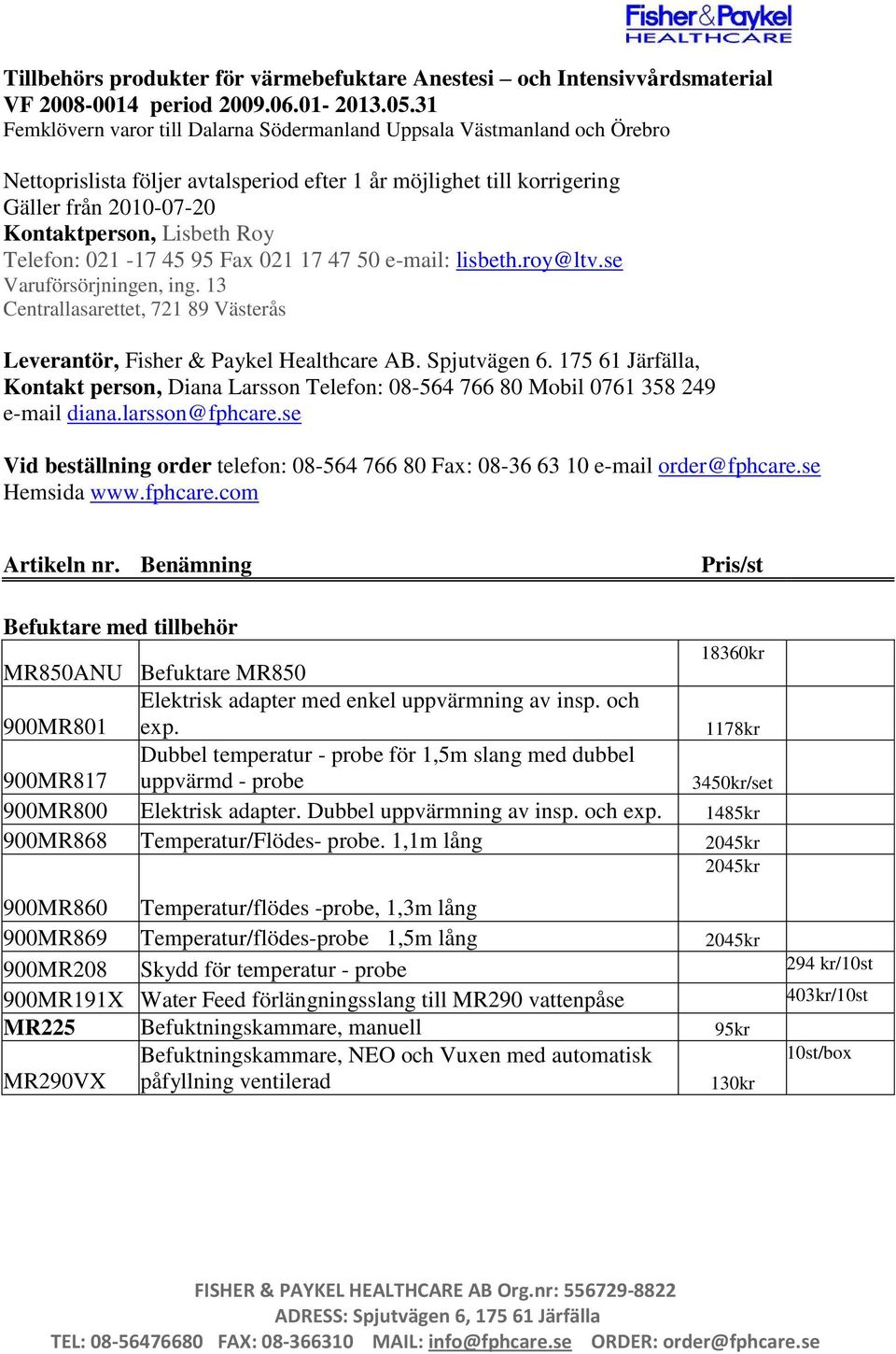 Fisher&Paykel HEALTHCARE

Tillbehörs produkter för värmebefuktare Anestesi – och Intensivvårdsmaterial
VF 2008-0014 period 2009.06.01- 2013.05.31
Femklövern varor till Dalarna Södermanland Uppsala Västmanland och Örebro

Nettoprislista följer avtalsperiod efter 1 år möjlighet till korrigering
Gäller från 2010-07-20
Kontaktperson, Lisbeth Roy
Telefon: 021 -17 45 95 Fax 021 17 47 50 e-mail: lisbeth.roy@ltv.se
Varuförsörjningen, ing. 13
Centrallasarettet, 721 89 Västerås

Leverantör, Fisher & Paykel Healthcare AB. Spjutvägen 6. 175 61 Järfälla,
Kontakt person, Diana Larsson Telefon: 08-564 766 80 Mobil 0761 358 249
e-mail diana.larsson@fphcare.se

Vid beställning order telefon: 08-564 766 80 Fax: 08-36 63 10 e-mail order@fphcare.se
Hemsida www.fphcare.com

Artikeln nr. Benämning Pris/st

Befuktare med tillbehör

| | | | |
|---|---|---|---|
| MR850ANU | Befuktare MR850 | 18360kr | |
| 900MR801 | Elektrisk adapter med enkel uppvärmning av insp. och exp. | 1178kr | |
| 900MR817 | Dubbel temperatur - probe för 1,5m slang med dubbel uppvärmd - probe | 3450kr/set | |
| 900MR800 | Elektrisk adapter. Dubbel uppvärmning av insp. och exp. | 1485kr | |
| 900MR868 | Temperatur/Flödes- probe. 1,1m lång | 2045kr | |
| 900MR860 | Temperatur/flödes -probe, 1,3m lång | 2045kr | |
| 900MR869 | Temperatur/flödes-probe 1,5m lång | 2045kr | |
| 900MR208 | Skydd för temperatur - probe | | 294 kr/10st |
| 900MR191X | Water Feed förlängningsslang till MR290 vattenpåse | | 403kr/10st |
| MR225 | Befuktningskammare, manuell | 95kr | |
| MR290VX | Befuktningskammare, NEO och Vuxen med automatisk påfyllning ventilerad | 130kr | 10st/box |

FISHER & PAYKEL HEALTHCARE AB Org.nr: 556729-8822
ADRESS: Spjutvägen 6, 175 61 Järfälla
TEL: 08-56476680 FAX: 08-366310 MAIL: info@fphcare.se ORDER: order@fphcare.se